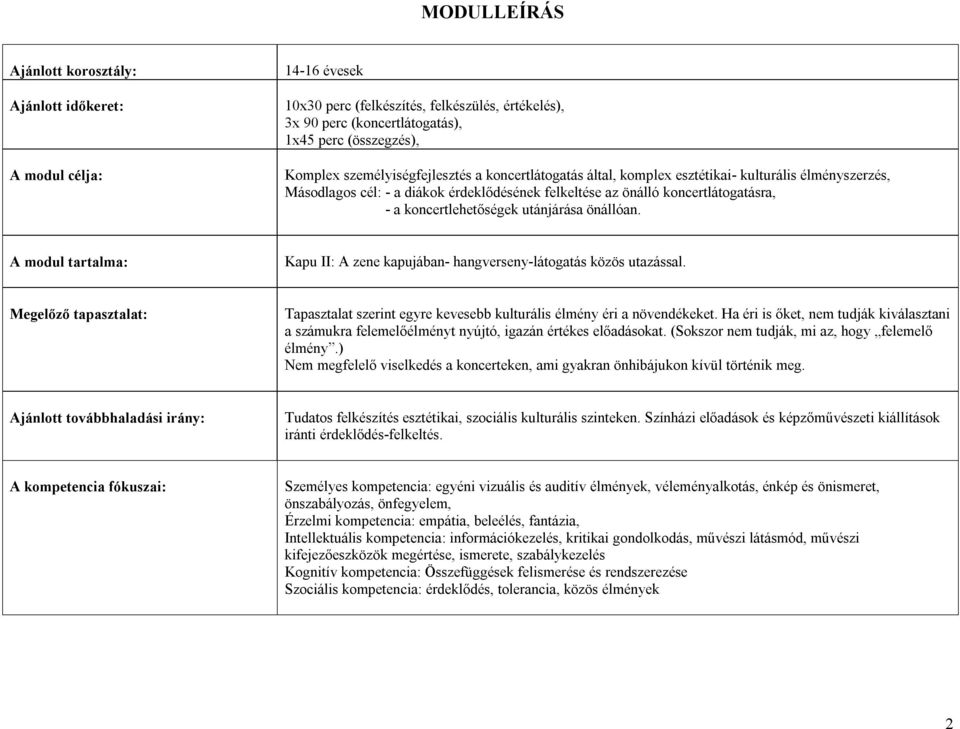 MODULLEÍRÁS

| | |
|---|---|
| Ajánlott korosztály: | 14-16 évesek |
| Ajánlott időkeret: | 10x30 perc (felkészítés, felkészülés, értékelés), 3x 90 perc (koncertlátogatás), 1x45 perc (összegzés), |
| A modul célja: | Komplex személyiségfejlesztés a koncertlátogatás által, komplex esztétikai- kulturális élményszerzés, Másodlagos cél: - a diákok érdeklődésének felkeltése az önálló koncertlátogatásra, - a koncertlehetőségek utánjárása önállóan. |
| A modul tartalma: | Kapu II: A zene kapujában- hangverseny-látogatás közös utazással. |
| Megelőző tapasztalat: | Tapasztalat szerint egyre kevesebb kulturális élmény éri a növendékeket. Ha éri is őket, nem tudják kiválasztani a számukra felemelőélményt nyújtó, igazán értékes előadásokat. (Sokszor nem tudják, mi az, hogy „felemelő élmény”.) Nem megfelelő viselkedés a koncerteken, ami gyakran önhibájukon kívül történik meg. |
| Ajánlott továbbhaladási irány: | Tudatos felkészítés esztétikai, szociális kulturális szinteken. Színházi előadások és képzőművészeti kiállítások iránti érdeklődés-felkeltés. |
| A kompetencia fókuszai: | Személyes kompetencia: egyéni vizuális és auditív élmények, véleményalkotás, énkép és önismeret, önszabályozás, önfegyelem, Érzelmi kompetencia: empátia, beleélés, fantázia, Intellektuális kompetencia: információkezelés, kritikai gondolkodás, művészi látásmód, művészi kifejezőeszközök megértése, ismerete, szabálykezelés Kognitív kompetencia: Összefüggések felismerése és rendszerezése Szociális kompetencia: érdeklődés, tolerancia, közös élmények |

2